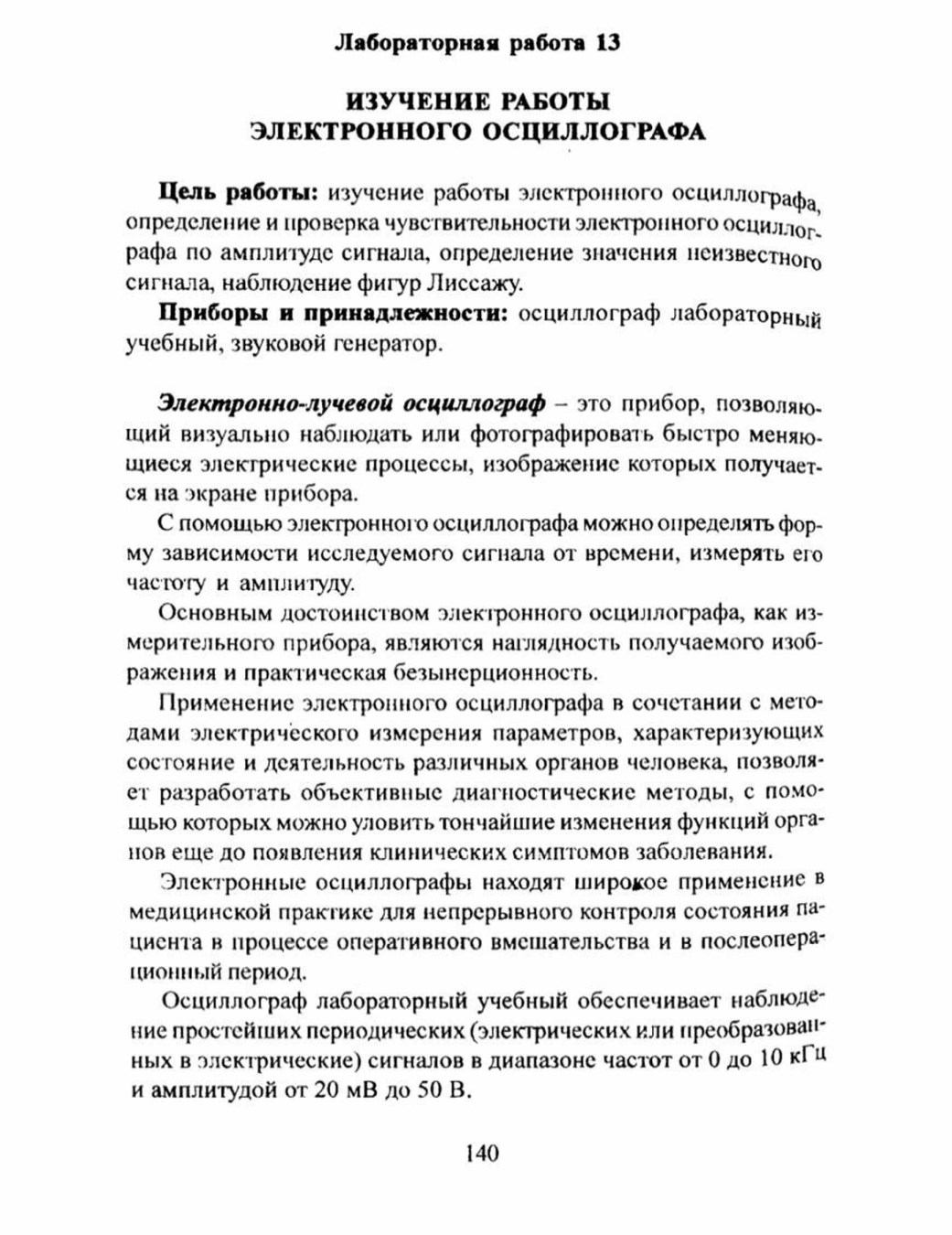 Лабораторная работа 13

ИЗУЧЕНИЕ РАБОТЫ ЭЛЕКТРОННОГО ОСЦИЛЛОГРАФА

Цель работы: изучение работы электронного осциллографа, определение и проверка чувствительности электронного осциллографа по амплитуде сигнала, определение значения неизвестного сигнала, наблюдение фигур Лиссажу.

Приборы и принадлежности: осциллограф лабораторный учебный, звуковой генератор.

Электронно-лучевой осциллограф – это прибор, позволяющий визуально наблюдать или фотографировать быстро меняющиеся электрические процессы, изображение которых получается на экране прибора.

С помощью электронного осциллографа можно определять форму зависимости исследуемого сигнала от времени, измерять его частоту и амплитуду.

Основным достоинством электронного осциллографа, как измерительного прибора, являются наглядность получаемого изображения и практическая безынерционность.

Применение электронного осциллографа в сочетании с методами электрического измерения параметров, характеризующих состояние и деятельность различных органов человека, позволяет разработать объективные диагностические методы, с помощью которых можно уловить тончайшие изменения функций органов еще до появления клинических симптомов заболевания.

Электронные осциллографы находят широкое применение в медицинской практике для непрерывного контроля состояния пациента в процессе оперативного вмешательства и в послеоперационный период.

Осциллограф лабораторный учебный обеспечивает наблюдение простейших периодических (электрических или преобразованных в электрические) сигналов в диапазоне частот от 0 до 10 кГц и амплитудой от 20 мВ до 50 В.

140